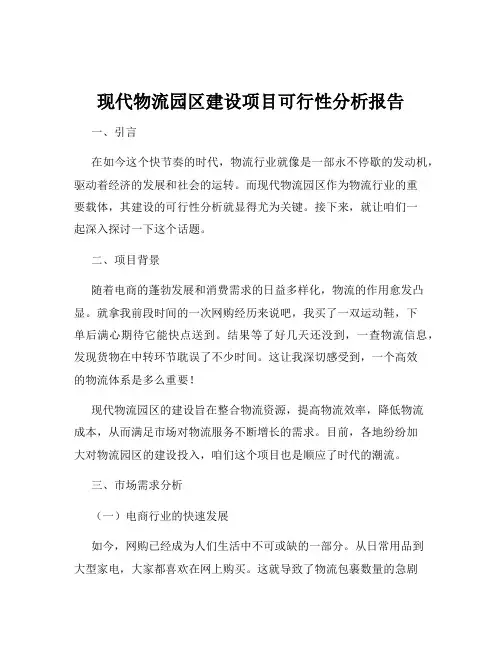 现代物流园区建设项目可行性分析报告

一、引言

在如今这个快节奏的时代，物流行业就像是一部永不停歇的发动机，驱动着经济的发展和社会的运转。而现代物流园区作为物流行业的重要载体，其建设的可行性分析就显得尤为关键。接下来，就让咱们一起深入探讨一下这个话题。

二、项目背景

随着电商的蓬勃发展和消费需求的日益多样化，物流的作用愈发凸显。就拿我前段时间的一次网购经历来说吧，我买了一双运动鞋，下单后满心期待它能快点送到。结果等了好几天还没到，一查物流信息，发现货物在中转环节耽误了不少时间。这让我深切感受到，一个高效的物流体系是多么重要！

现代物流园区的建设旨在整合物流资源，提高物流效率，降低物流成本，从而满足市场对物流服务不断增长的需求。目前，各地纷纷加大对物流园区的建设投入，咱们这个项目也是顺应了时代的潮流。

三、市场需求分析

（一）电商行业的快速发展

如今，网购已经成为人们生活中不可或缺的一部分。从日常用品到大型家电，大家都喜欢在网上购买。这就导致了物流包裹数量的急剧